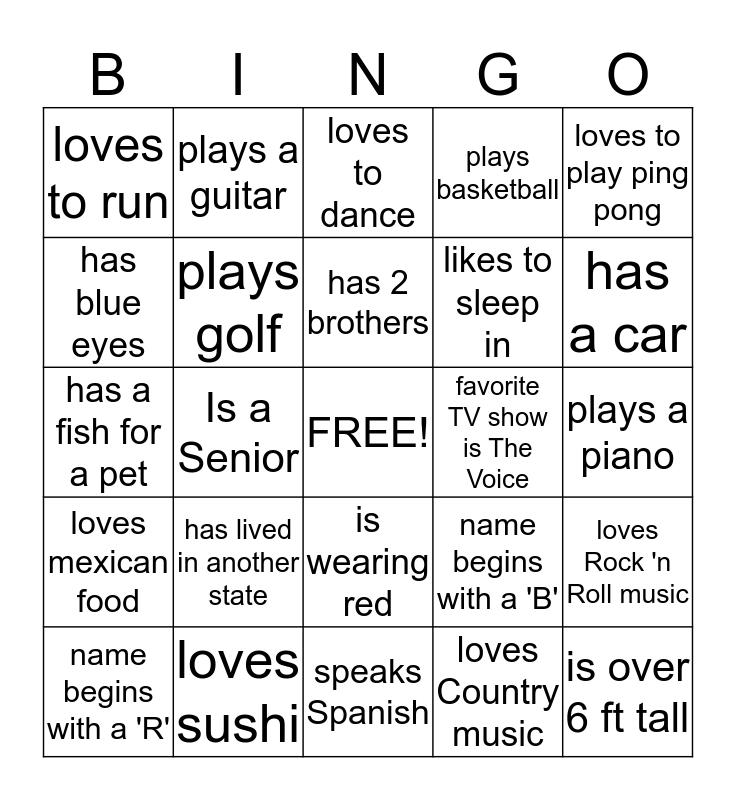 | B | I | N | G | O |
|---|---|---|---|---|
| loves to run | plays a guitar | loves to dance | plays basketball | loves to play ping pong |
| has blue eyes | plays golf | has 2 brothers | likes to sleep in | has a car |
| has a fish for a pet | Is a Senior | FREE! | favorite TV show is The Voice | plays a piano |
| loves mexican food | has lived in another state | is wearing red | name begins with a 'B' | loves Rock 'n Roll music |
| name begins with a 'R' | loves sushi | speaks Spanish | loves Country music | is over 6 ft tall |